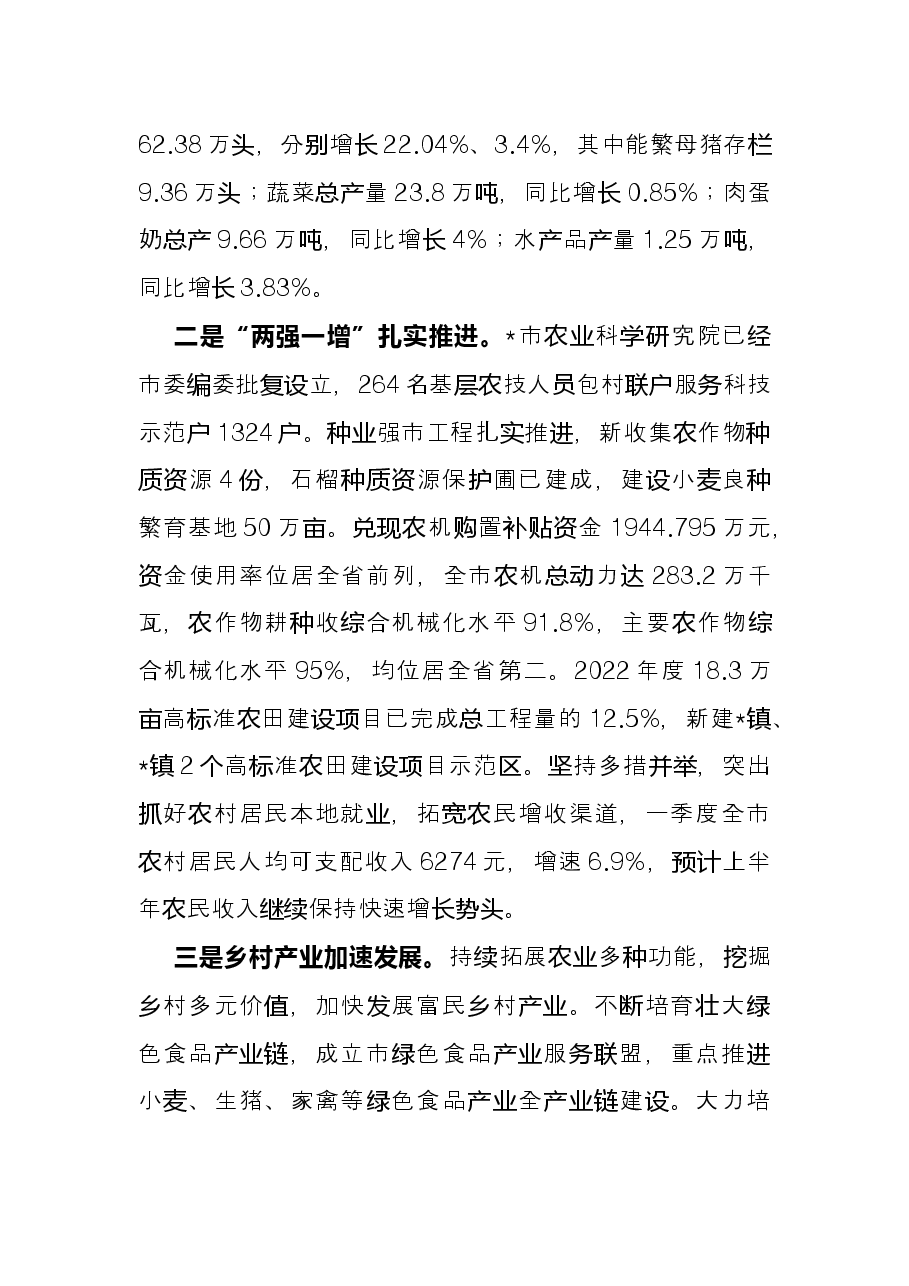 62.38万头，分别增长22.04%、3.4%，其中能繁母猪存栏9.36万头；蔬菜总产量23.8万吨，同比增长0.85%；肉蛋奶总产9.66万吨，同比增长4%；水产品产量1.25万吨，同比增长3.83%。

二是“两强一增”扎实推进。*市农业科学研究院已经市委编委批复设立，264名基层农技人员包村联户服务科技示范户1324户。种业强市工程扎实推进，新收集农作物种质资源4份，石榴种质资源保护圃已建成，建设小麦良种繁育基地50万亩。兑现农机购置补贴资金1944.795万元，资金使用率位居全省前列，全市农机总动力达283.2万千瓦，农作物耕种收综合机械化水平91.8%，主要农作物综合机械化水平95%，均位居全省第二。2022年度18.3万亩高标准农田建设项目已完成总工程量的12.5%，新建*镇、*镇2个高标准农田建设项目示范区。坚持多措并举，突出抓好农村居民本地就业，拓宽农民增收渠道，一季度全市农村居民人均可支配收入6274元，增速6.9%，预计上半年农民收入继续保持快速增长势头。

三是乡村产业加速发展。持续拓展农业多种功能，挖掘乡村多元价值，加快发展富民乡村产业。不断培育壮大绿色食品产业链，成立市绿色食品产业服务联盟，重点推进小麦、生猪、家禽等绿色食品产业全产业链建设。大力培